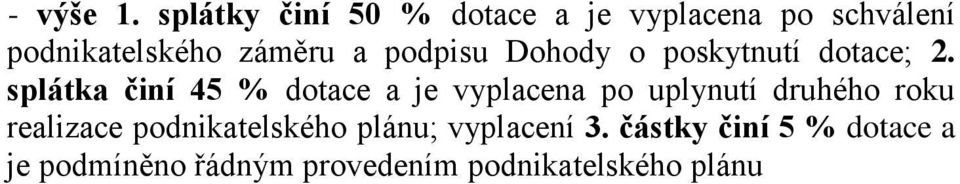 - výše 1. splátky činí 50 % dotace a je vyplacena po schválení podnikatelského záměru a podpisu Dohody o poskytnutí dotace; 2. splátka činí 45 % dotace a je vyplacena po uplynutí druhého roku realizace podnikatelského plánu; vyplacení 3. částky činí 5 % dotace a je podmíněno řádným provedením podnikatelského plánu